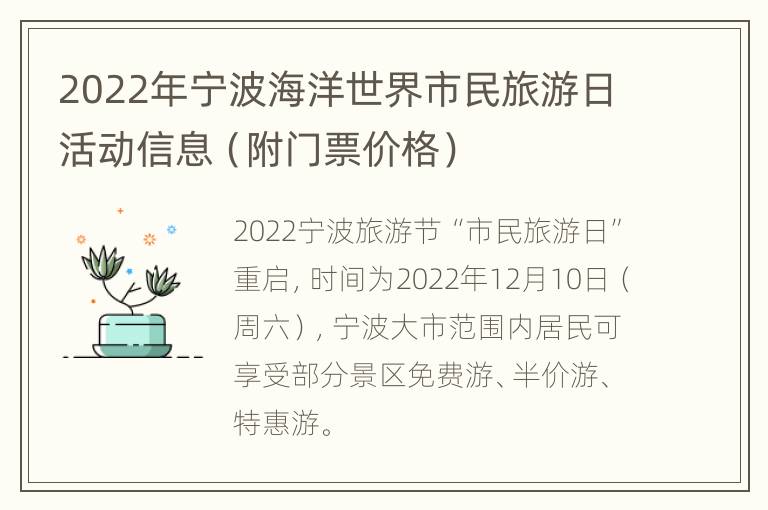 2022年宁波海洋世界市民旅游日活动信息（附门票价格）

2022宁波旅游节“市民旅游日”重启，时间为2022年12月10日（周六），宁波大市范围内居民可享受部分景区免费游、半价游、特惠游。